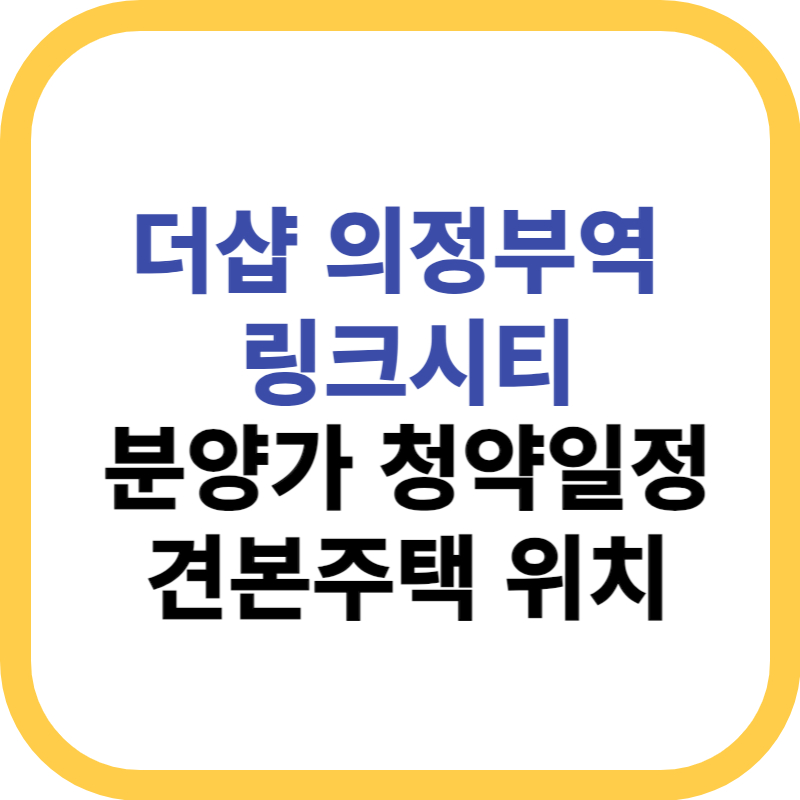 더샵 의정부역
링크시티
분양가 청약일정
견본주택 위치